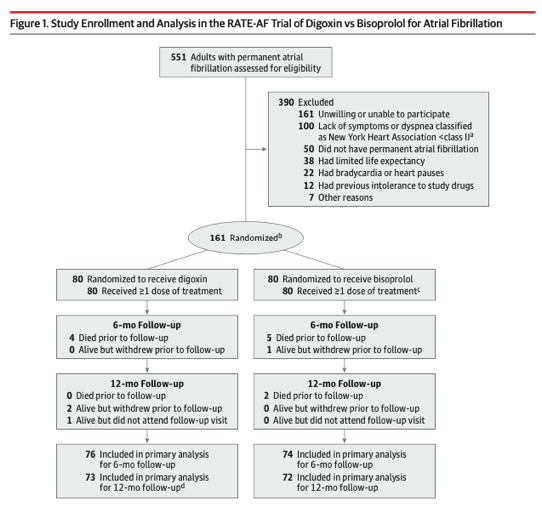 Figure 1. Study Enrollment and Analysis in the RATE-AF Trial of Digoxin vs Bisoprolol for Atrial Fibrillation

551 Adults with permanent atrial fibrillation assessed for eligibility

390 Excluded
161 Unwilling or unable to participate
100 Lack of symptoms or dyspnea classified as New York Heart Association <class II$^a$
50 Did not have permanent atrial fibrillation
38 Had limited life expectancy
22 Had bradycardia or heart pauses
12 Had previous intolerance to study drugs
7 Other reasons

161 Randomized$^b$

80 Randomized to receive digoxin
80 Received ≥1 dose of treatment

6-mo Follow-up
4 Died prior to follow-up
0 Alive but withdrew prior to follow-up

12-mo Follow-up
0 Died prior to follow-up
2 Alive but withdrew prior to follow-up
1 Alive but did not attend follow-up visit

76 Included in primary analysis for 6-mo follow-up
73 Included in primary analysis for 12-mo follow-up$^d$

80 Randomized to receive bisoprolol
80 Received ≥1 dose of treatment$^c$

6-mo Follow-up
5 Died prior to follow-up
1 Alive but withdrew prior to follow-up

12-mo Follow-up
2 Died prior to follow-up
0 Alive but withdrew prior to follow-up
0 Alive but did not attend follow-up visit

74 Included in primary analysis for 6-mo follow-up
72 Included in primary analysis for 12-mo follow-up